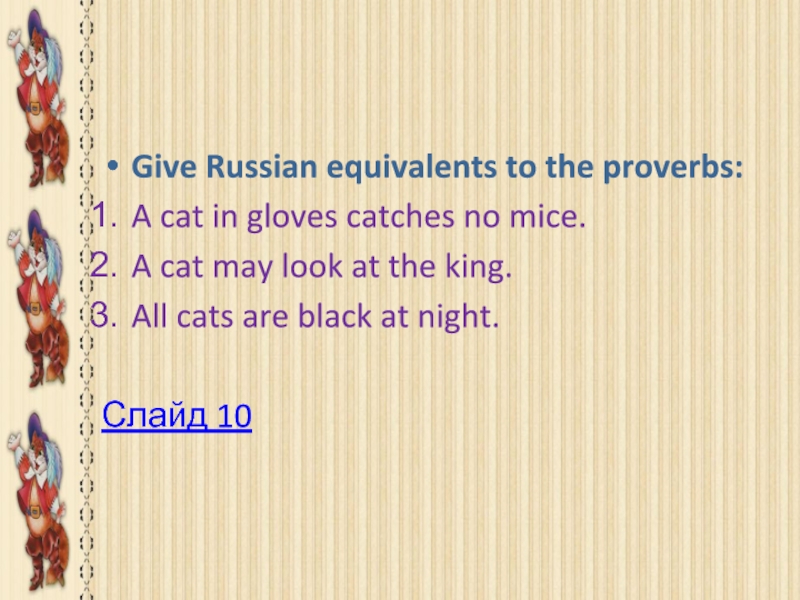 • Give Russian equivalents to the proverbs:
1. A cat in gloves catches no mice.
2. A cat may look at the king.
3. All cats are black at night.

Слайд 10